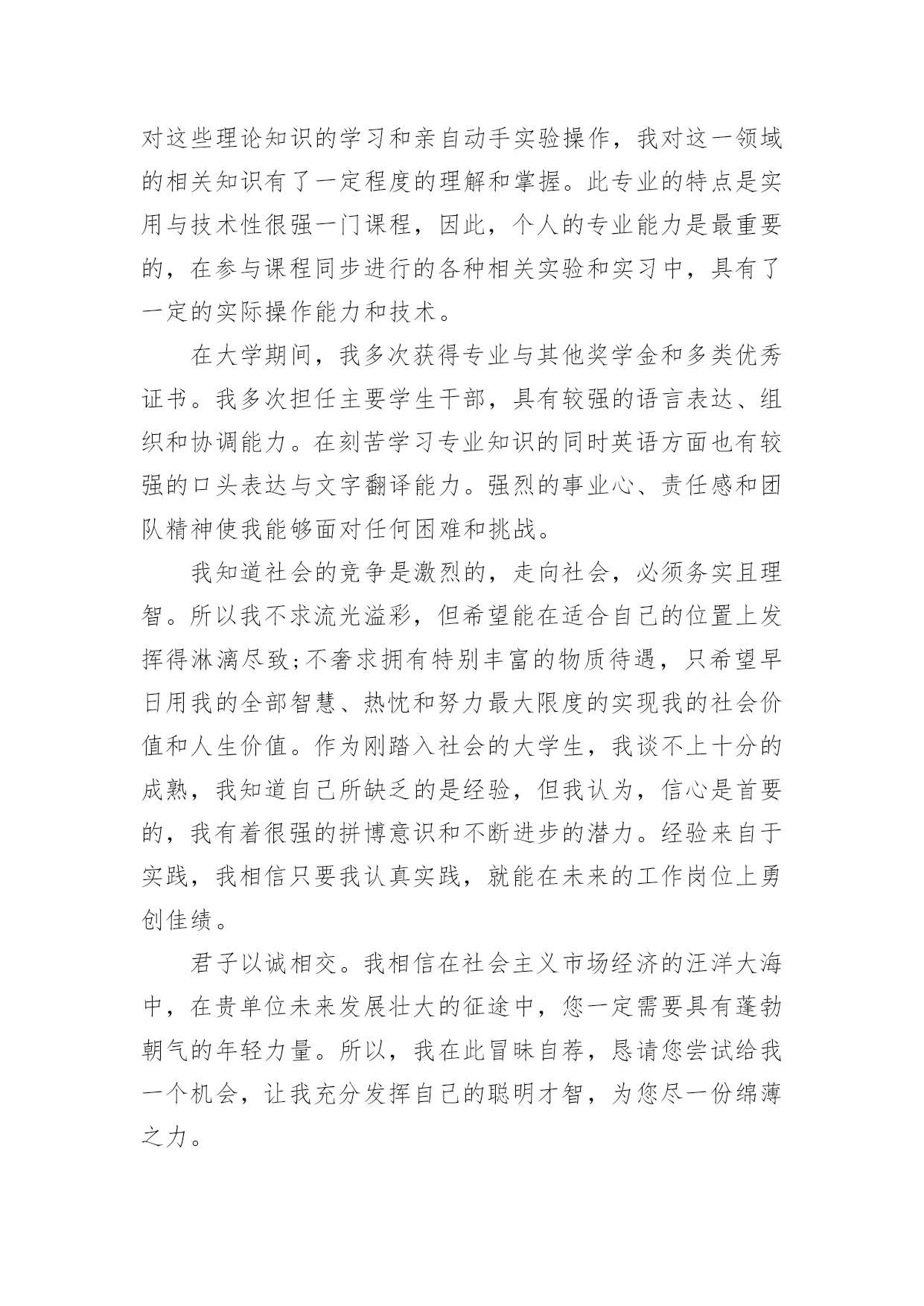 对这些理论知识的学习和亲自动手实验操作，我对这一领域的相关知识有了一定程度的理解和掌握。此专业的特点是实用与技术性很强一门课程，因此，个人的专业能力是最重要的，在参与课程同步进行的各种相关实验和实习中，具有了一定的实际操作能力和技术。

在大学期间，我多次获得专业与其他奖学金和多类优秀证书。我多次担任主要学生干部，具有较强的语言表达、组织和协调能力。在刻苦学习专业知识的同时英语方面也有较强的口头表达与文字翻译能力。强烈的事业心、责任感和团队精神使我能够面对任何困难和挑战。

我知道社会的竞争是激烈的，走向社会，必须务实且理智。所以我不求流光溢彩，但希望能在适合自己的位置上发挥得淋漓尽致;不奢求拥有特别丰富的物质待遇，只希望早日用我的全部智慧、热忱和努力最大限度的实现我的社会价值和人生价值。作为刚踏入社会的大学生，我谈不上十分的成熟，我知道自己所缺乏的是经验，但我认为，信心是首要的，我有着很强的拼博意识和不断进步的潜力。经验来自于实践，我相信只要我认真实践，就能在未来的工作岗位上勇创佳绩。

君子以诚相交。我相信在社会主义市场经济的汪洋大海中，在贵单位未来发展壮大的征途中，您一定需要具有蓬勃朝气的年轻力量。所以，我在此冒昧自荐，恳请您尝试给我一个机会，让我充分发挥自己的聪明才智，为您尽一份绵薄之力。